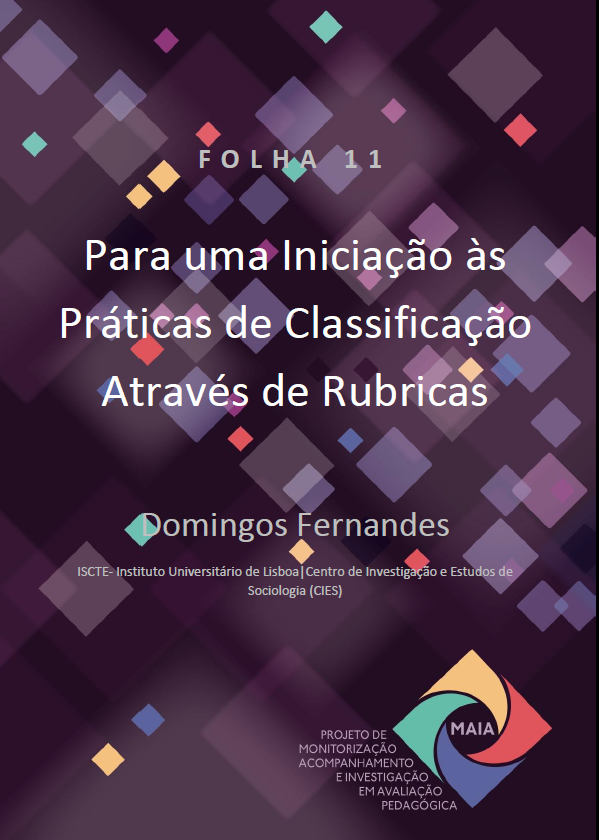 FOLHA 11

Para uma Iniciação às Práticas de Classificação Através de Rubricas

Domingos Fernandes

ISCTE- Instituto Universitário de Lisboa|Centro de Investigação e Estudos de Sociologia (CIES)

MAIA

PROJETO DE MONITORIZAÇÃO ACOMPANHAMENTO E INVESTIGAÇÃO EM AVALIAÇÃO PEDAGÓGICA